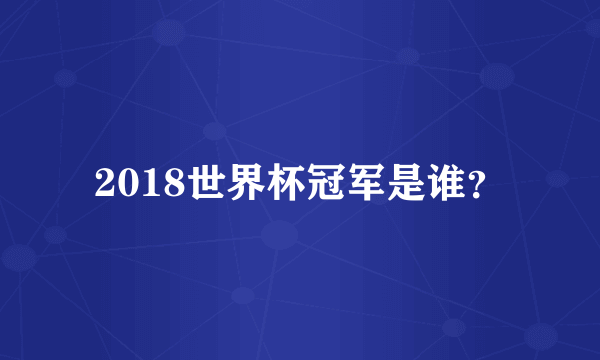 2018世界杯冠军是谁?